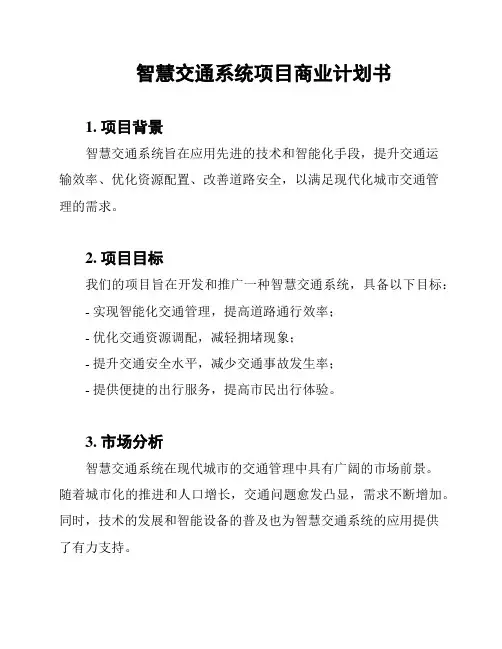 智慧交通系统项目商业计划书

1. 项目背景

智慧交通系统旨在应用先进的技术和智能化手段，提升交通运输效率、优化资源配置、改善道路安全，以满足现代化城市交通管理的需求。

2. 项目目标

我们的项目旨在开发和推广一种智慧交通系统，具备以下目标：

- 实现智能化交通管理，提高道路通行效率；

- 优化交通资源调配，减轻拥堵现象；

- 提升交通安全水平，减少交通事故发生率；

- 提供便捷的出行服务，提高市民出行体验。

3. 市场分析

智慧交通系统在现代城市的交通管理中具有广阔的市场前景。随着城市化的推进和人口增长，交通问题愈发凸显，需求不断增加。同时，技术的发展和智能设备的普及也为智慧交通系统的应用提供了有力支持。